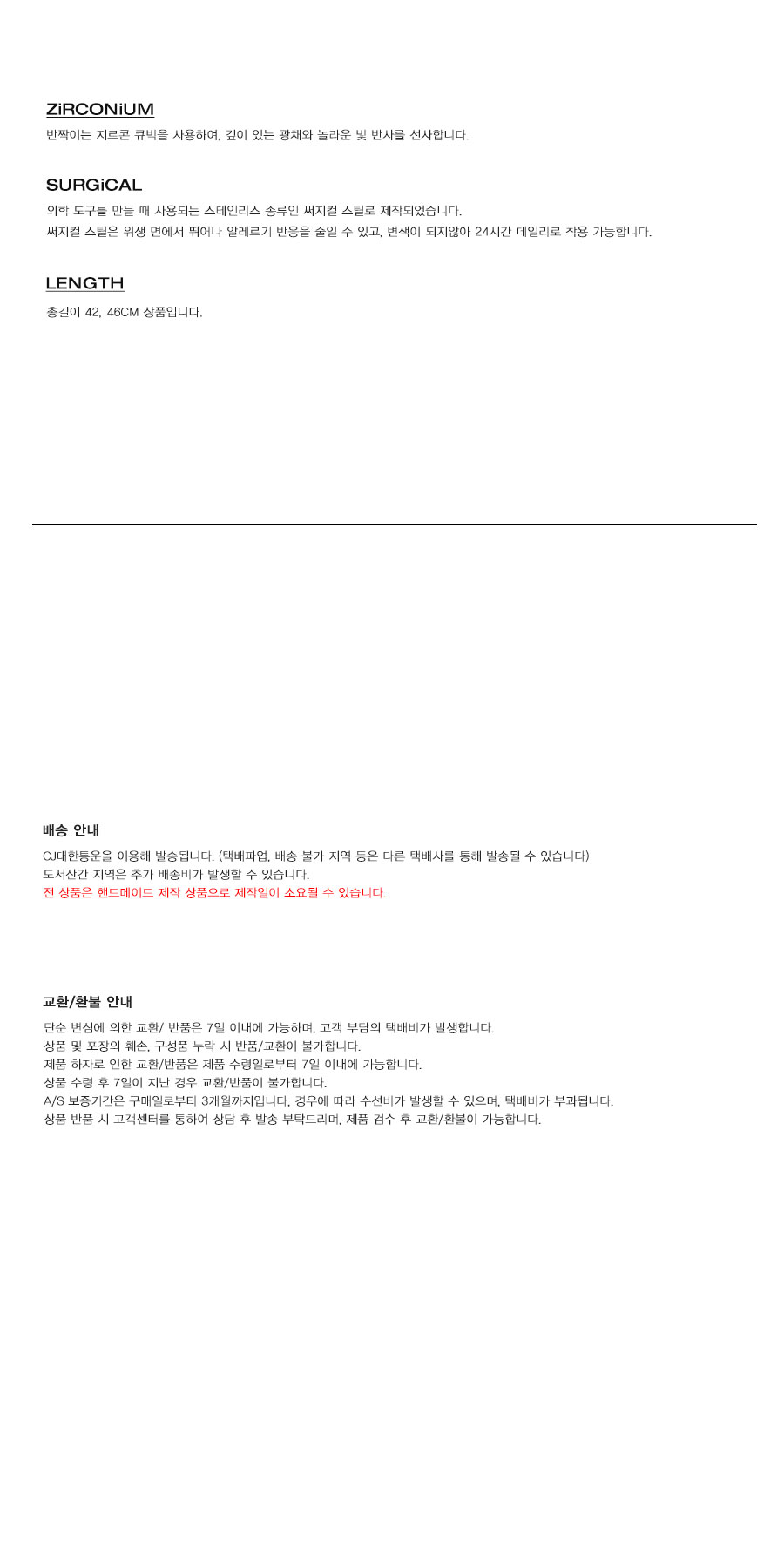 ZiRCONiUM
반짝이는 지르콘 큐빅을 사용하여, 깊이 있는 광채와 놀라운 빛 반사를 선사합니다.

SURGiCAL
의학 도구를 만들 때 사용되는 스테인리스 종류인 써지컬 스틸로 제작되었습니다.
써지컬 스틸은 위생 면에서 뛰어나 알레르기 반응을 줄일 수 있고, 변색이 되지않아 24시간 데일리로 착용 가능합니다.

LENGTH
총길이 42, 46CM 상품입니다.

배송 안내
CJ대한통운을 이용해 발송됩니다. (택배파업, 배송 불가 지역 등은 다른 택배사를 통해 발송될 수 있습니다)
도서산간 지역은 추가 배송비가 발생할 수 있습니다.
전 상품은 핸드메이드 제작 상품으로 제작일이 소요될 수 있습니다.

교환/환불 안내
단순 변심에 의한 교환/ 반품은 7일 이내에 가능하며, 고객 부담의 택배비가 발생합니다.
상품 및 포장의 훼손, 구성품 누락 시 반품/교환이 불가합니다.
제품 하자로 인한 교환/반품은 제품 수령일로부터 7일 이내에 가능합니다.
상품 수령 후 7일이 지난 경우 교환/반품이 불가합니다.
A/S 보증기간은 구매일로부터 3개월까지입니다. 경우에 따라 수선비가 발생할 수 있으며, 택배비가 부과됩니다.
상품 반품 시 고객센터를 통하여 상담 후 발송 부탁드리며, 제품 검수 후 교환/환불이 가능합니다.